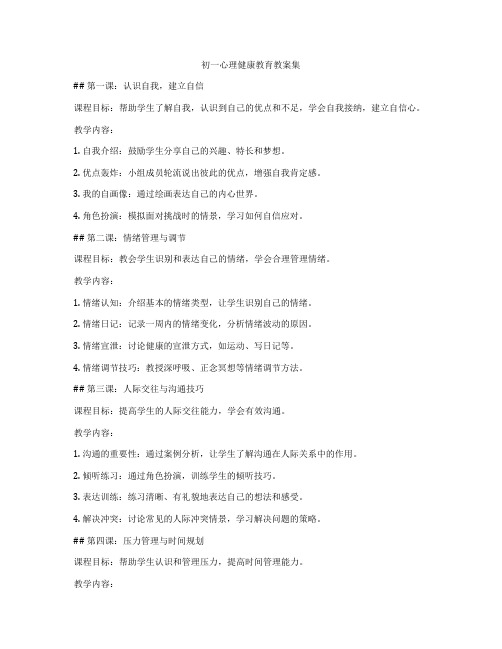 初一心理健康教育教案集

## 第一课：认识自我，建立自信

课程目标：帮助学生了解自我，认识到自己的优点和不足，学会自我接纳，建立自信心。

教学内容：

1. 自我介绍：鼓励学生分享自己的兴趣、特长和梦想。

2. 优点轰炸：小组成员轮流说出彼此的优点，增强自我肯定感。

3. 我的自画像：通过绘画表达自己的内心世界。

4. 角色扮演：模拟面对挑战时的情景，学习如何自信应对。

## 第二课：情绪管理与调节

课程目标：教会学生识别和表达自己的情绪，学会合理管理情绪。

教学内容：

1. 情绪认知：介绍基本的情绪类型，让学生识别自己的情绪。

2. 情绪日记：记录一周内的情绪变化，分析情绪波动的原因。

3. 情绪宣泄：讨论健康的宣泄方式，如运动、写日记等。

4. 情绪调节技巧：教授深呼吸、正念冥想等情绪调节方法。

## 第三课：人际交往与沟通技巧

课程目标：提高学生的人际交往能力，学会有效沟通。

教学内容：

1. 沟通的重要性：通过案例分析，让学生了解沟通在人际关系中的作用。

2. 倾听练习：通过角色扮演，训练学生的倾听技巧。

3. 表达训练：练习清晰、有礼貌地表达自己的想法和感受。

4. 解决冲突：讨论常见的人际冲突情景，学习解决问题的策略。

## 第四课：压力管理与时间规划

课程目标：帮助学生认识和管理压力，提高时间管理能力。

教学内容：